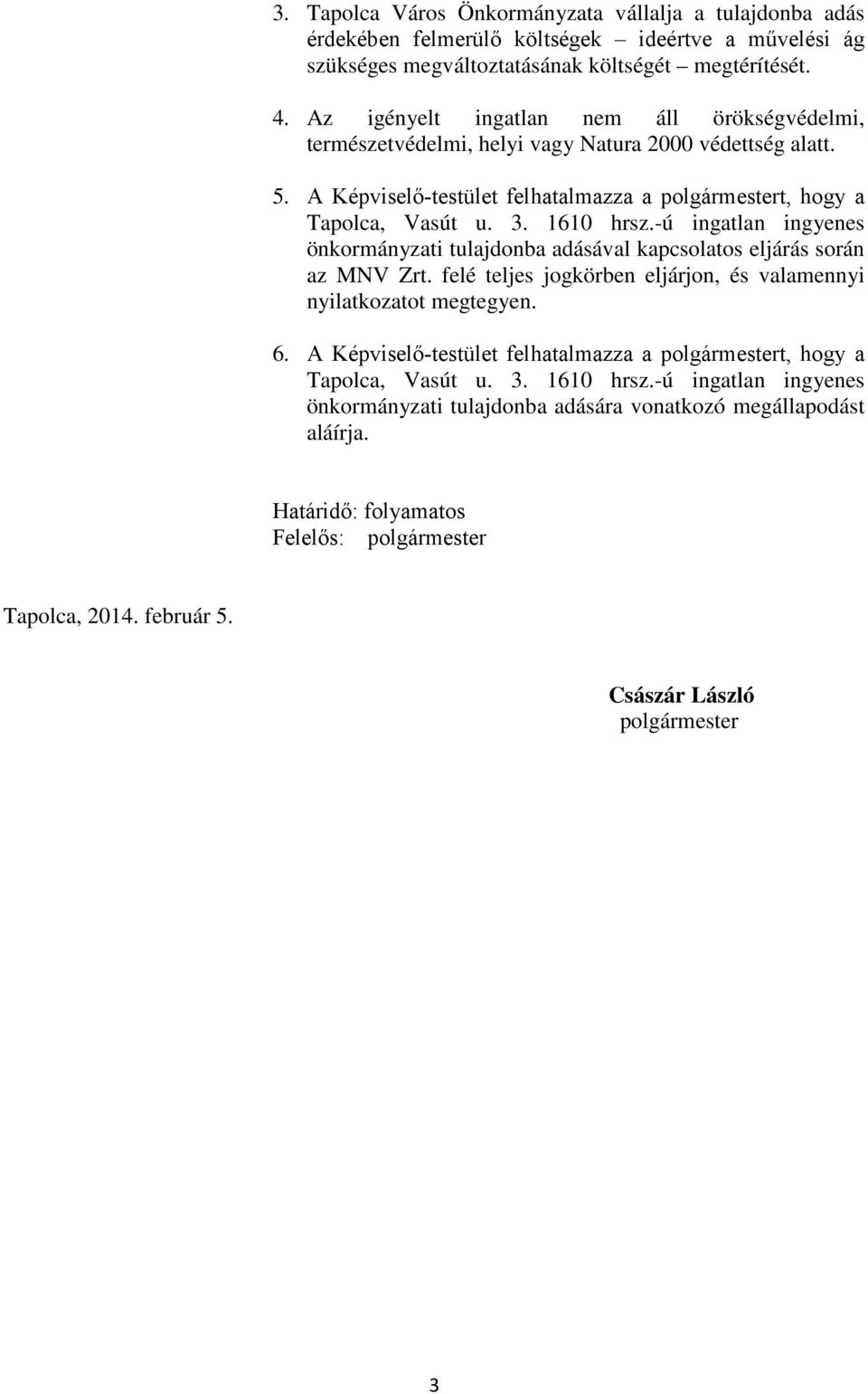 3. Tapolca Város Önkormányzata vállalja a tulajdonba adás érdekében felmerülő költségek – ideértve a művelési ág szükséges megváltoztatásának költségét – megtérítését.

4. Az igényelt ingatlan nem áll örökségvédelmi, természetvédelmi, helyi vagy Natura 2000 védettség alatt.

5. A Képviselő-testület felhatalmazza a polgármestert, hogy a Tapolca, Vasút u. 3. 1610 hrsz.-ú ingatlan ingyenes önkormányzati tulajdonba adásával kapcsolatos eljárás során az MNV Zrt. felé teljes jogkörben eljárjon, és valamennyi nyilatkozatot megtegyen.

6. A Képviselő-testület felhatalmazza a polgármestert, hogy a Tapolca, Vasút u. 3. 1610 hrsz.-ú ingatlan ingyenes önkormányzati tulajdonba adására vonatkozó megállapodást aláírja.

Határidő: folyamatos
Felelős: polgármester

Tapolca, 2014. február 5.

Császár László
polgármester

3